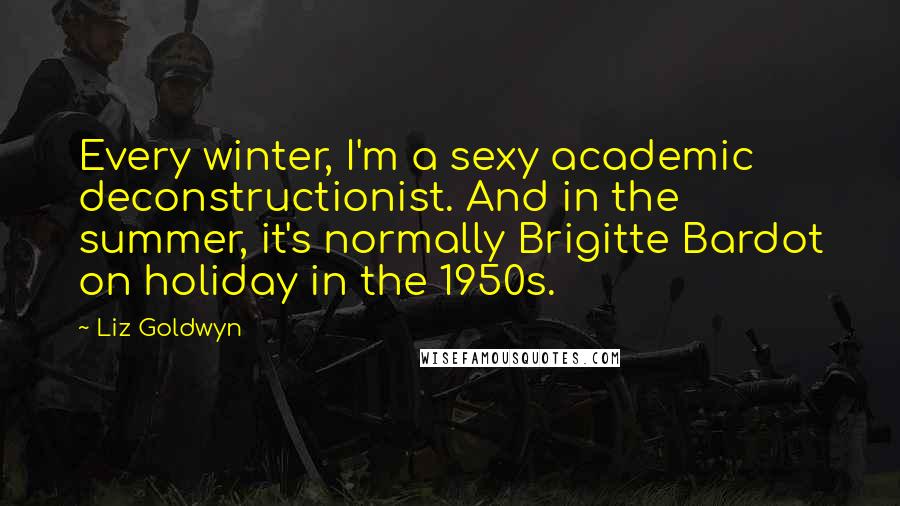 Every winter, I'm a sexy academic deconstructionist. And in the summer, it's normally Brigitte Bardot on holiday in the 1950s.

~ Liz Goldwyn

WISEFAMOUSQUOTES.COM